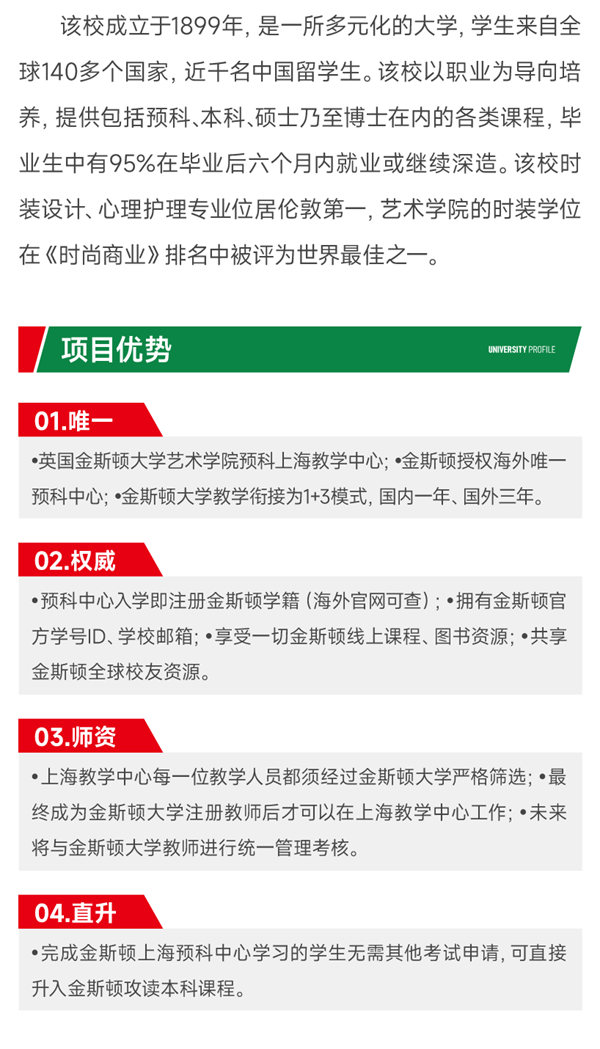 该校成立于1899年，是一所多元化的大学，学生来自全球140多个国家，近千名中国留学生。该校以职业为导向培养，提供包括预科、本科、硕士乃至博士在内的各类课程，毕业生中有95%在毕业后六个月内就业或继续深造。该校时装设计、心理护理专业位居伦敦第一，艺术学院的时装学位在《时尚商业》排名中被评为世界最佳之一。

项目优势

UNIVERSITY PROFILE

01.唯一

•英国金斯顿大学艺术学院预科上海教学中心；•金斯顿授权海外唯一预科中心；•金斯顿大学教学衔接为1+3模式，国内一年、国外三年。

02.权威

•预科中心入学即注册金斯顿学籍（海外官网可查）；•拥有金斯顿官方学号ID、学校邮箱；•享受一切金斯顿线上课程、图书资源；•共享金斯顿全球校友资源。

03.师资

•上海教学中心每一位教学人员都须经过金斯顿大学严格筛选；•最终成为金斯顿大学注册教师后才可以在上海教学中心工作；•未来将与金斯顿大学教师进行统一管理考核。

04.直升

•完成金斯顿上海预科中心学习的学生无需其他考试申请，可直接升入金斯顿攻读本科课程。